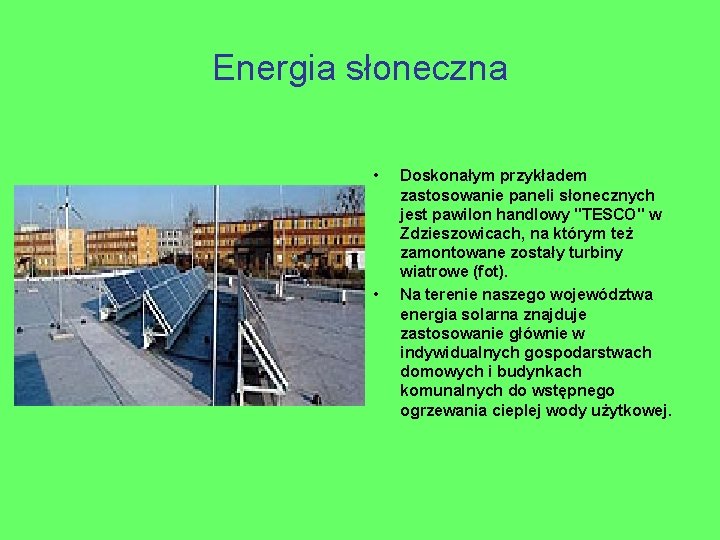 Energia słoneczna

• Doskonałym przykładem zastosowanie paneli słonecznych jest pawilon handlowy "TESCO" w Zdzieszowicach, na którym też zamontowane zostały turbiny wiatrowe (fot).

• Na terenie naszego województwa energia solarna znajduje zastosowanie głównie w indywidualnych gospodarstwach domowych i budynkach komunalnych do wstępnego ogrzewania cieplej wody użytkowej.